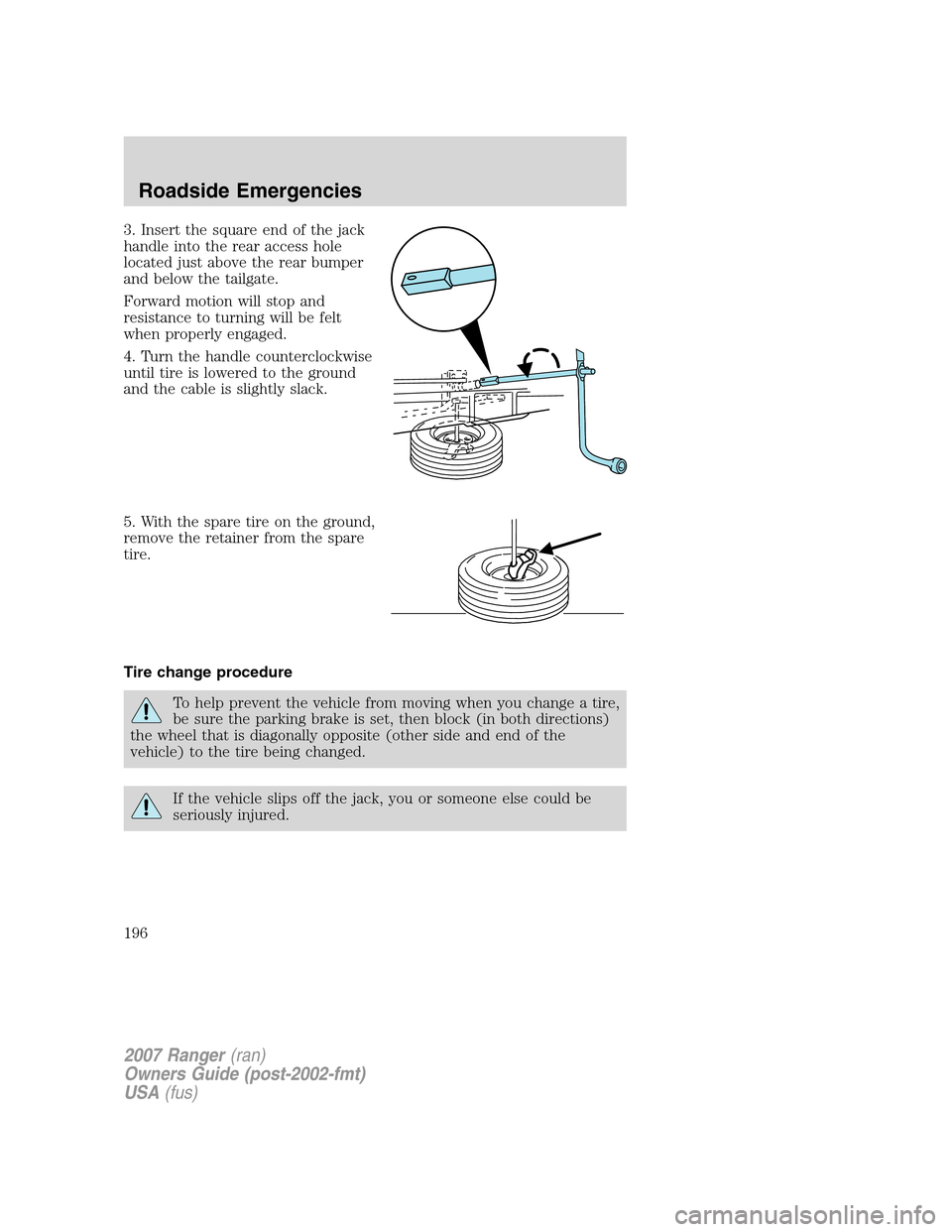 Roadside Emergencies

3. Insert the square end of the jack handle into the rear access hole located just above the rear bumper and below the tailgate.

Forward motion will stop and resistance to turning will be felt when properly engaged.

4. Turn the handle counterclockwise until tire is lowered to the ground and the cable is slightly slack.

5. With the spare tire on the ground, remove the retainer from the spare tire.

Tire change procedure

To help prevent the vehicle from moving when you change a tire, be sure the parking brake is set, then block (in both directions) the wheel that is diagonally opposite (other side and end of the vehicle) to the tire being changed.

If the vehicle slips off the jack, you or someone else could be seriously injured.

196

2007 Ranger (ran)
Owners Guide (post-2002-fmt)
USA (fus)

carmanualsonline.info